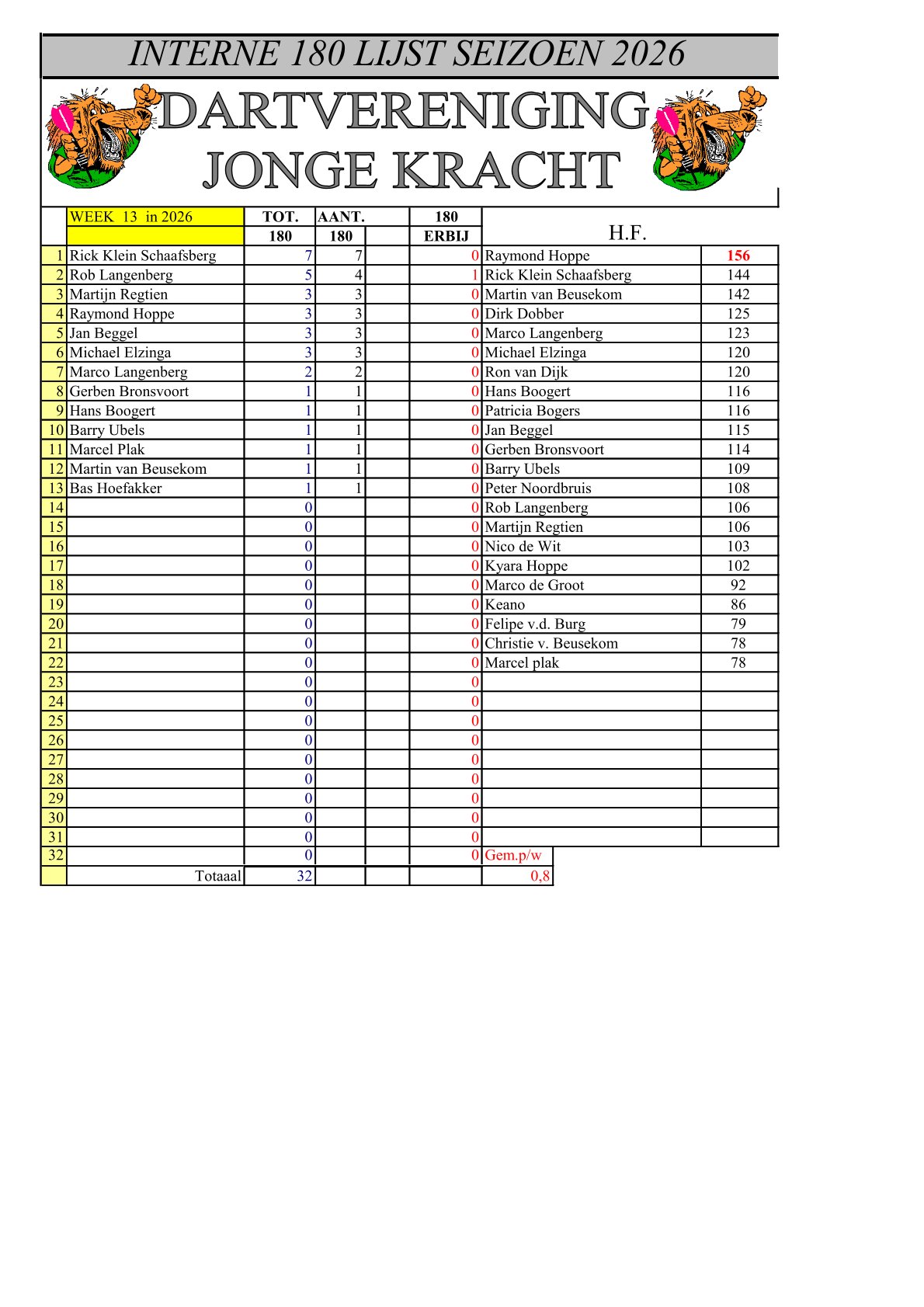 INTERNE 180 LIJST SEIZOEN 2026

DARTVERENIGING
JONGE KRACHT

| | WEEK 13 in 2026 | TOT. 180 | AANT. 180 | | 180 ERBIJ | H.F. | |
|---|---|---|---|---|---|---|---|
| 1 | Rick Klein Schaafsberg | 7 | 7 | | 0 | Raymond Hoppe | 156 |
| 2 | Rob Langenberg | 5 | 4 | | 1 | Rick Klein Schaafsberg | 144 |
| 3 | Martijn Regtien | 3 | 3 | | 0 | Martin van Beusekom | 142 |
| 4 | Raymond Hoppe | 3 | 3 | | 0 | Dirk Dobber | 125 |
| 5 | Jan Beggel | 3 | 3 | | 0 | Marco Langenberg | 123 |
| 6 | Michael Elzinga | 3 | 3 | | 0 | Michael Elzinga | 120 |
| 7 | Marco Langenberg | 2 | 2 | | 0 | Ron van Dijk | 120 |
| 8 | Gerben Bronsvoort | 1 | 1 | | 0 | Hans Boogert | 116 |
| 9 | Hans Boogert | 1 | 1 | | 0 | Patricia Bogers | 116 |
| 10 | Barry Ubels | 1 | 1 | | 0 | Jan Beggel | 115 |
| 11 | Marcel Plak | 1 | 1 | | 0 | Gerben Bronsvoort | 114 |
| 12 | Martin van Beusekom | 1 | 1 | | 0 | Barry Ubels | 109 |
| 13 | Bas Hoefakker | 1 | 1 | | 0 | Peter Noordbruis | 108 |
| 14 | | 0 | | | 0 | Rob Langenberg | 106 |
| 15 | | 0 | | | 0 | Martijn Regtien | 106 |
| 16 | | 0 | | | 0 | Nico de Wit | 103 |
| 17 | | 0 | | | 0 | Kyara Hoppe | 102 |
| 18 | | 0 | | | 0 | Marco de Groot | 92 |
| 19 | | 0 | | | 0 | Keano | 86 |
| 20 | | 0 | | | 0 | Felipe v.d. Burg | 79 |
| 21 | | 0 | | | 0 | Christie v. Beusekom | 78 |
| 22 | | 0 | | | 0 | Marcel plak | 78 |
| 23 | | 0 | | | 0 | | |
| 24 | | 0 | | | 0 | | |
| 25 | | 0 | | | 0 | | |
| 26 | | 0 | | | 0 | | |
| 27 | | 0 | | | 0 | | |
| 28 | | 0 | | | 0 | | |
| 29 | | 0 | | | 0 | | |
| 30 | | 0 | | | 0 | | |
| 31 | | 0 | | | 0 | | |
| 32 | | 0 | | | 0 | Gem.p/w | |
| | Totaaal | 32 | | | | 0,8 | |